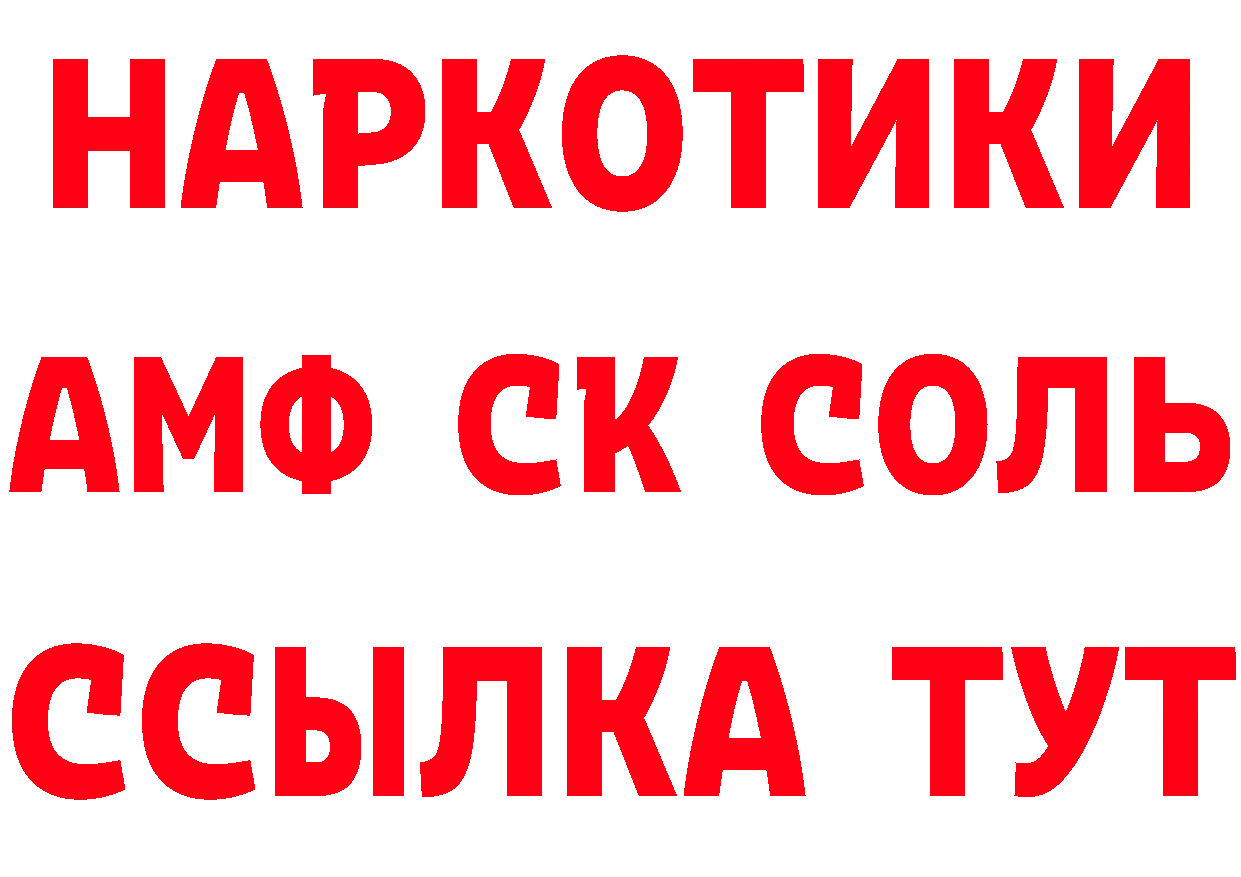 НАРКОТИКИ

АМФ СК СОЛЬ

ССЫЛКА ТУТ